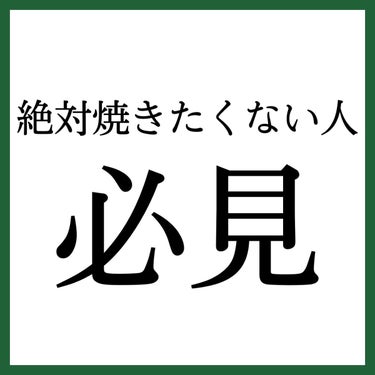 絶対焼きたくない人

必見